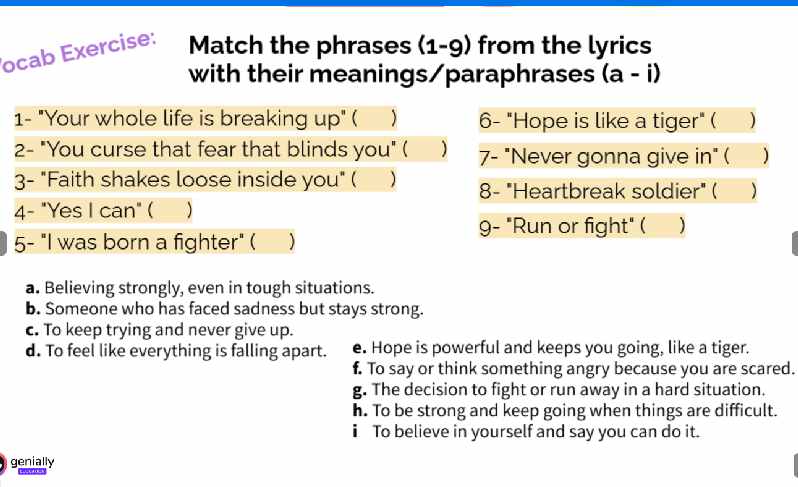 ocab Exercise:

Match the phrases (1-9) from the lyrics with their meanings/paraphrases (a - i)

1- "Your whole life is breaking up" ( )
2- "You curse that fear that blinds you" ( )
3- "Faith shakes loose inside you" ( )
4- "Yes I can" ( )
5- "I was born a fighter" ( )

6- "Hope is like a tiger" ( )
7- "Never gonna give in" ( )
8- "Heartbreak soldier" ( )
9- "Run or fight" ( )

a. Believing strongly, even in tough situations.
b. Someone who has faced sadness but stays strong.
c. To keep trying and never give up.
d. To feel like everything is falling apart.
e. Hope is powerful and keeps you going, like a tiger.
f. To say or think something angry because you are scared.
g. The decision to fight or run away in a hard situation.
h. To be strong and keep going when things are difficult.
i To believe in yourself and say you can do it.

genially